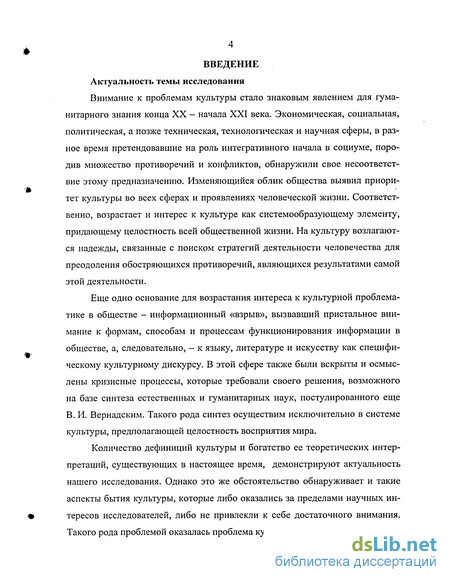 4

ВВЕДЕНИЕ

Актуальность темы исследования

Внимание к проблемам культуры стало знаковым явлением для гуманитарного знания конца XX – начала XXI века. Экономическая, социальная, политическая, а позже техническая, технологическая и научная сферы, в разное время претендовавшие на роль интегративного начала в социуме, породив множество противоречий и конфликтов, обнаружили свое несоответствие этому предназначению. Изменяющийся облик общества выявил приоритет культуры во всех сферах и проявлениях человеческой жизни. Соответственно, возрастает и интерес к культуре как системообразующему элементу, придающему целостность всей общественной жизни. На культуру возлагаются надежды, связанные с поиском стратегий деятельности человечества для преодоления обостряющихся противоречий, являющихся результатами самой этой деятельности.

Еще одно основание для возрастания интереса к культурной проблематике в обществе – информационный «взрыв», вызвавший пристальное внимание к формам, способам и процессам функционирования информации в обществе, а, следовательно, – к языку, литературе и искусству как специфическому культурному дискурсу. В этой сфере также были вскрыты и осмыслены кризисные процессы, которые требовали своего решения, возможного на базе синтеза естественных и гуманитарных наук, постулированного еще В. И. Вернадским. Такого рода синтез осуществим исключительно в системе культуры, предполагающей целостность восприятия мира.

Количество дефиниций культуры и богатство ее теоретических интерпретаций, существующих в настоящее время, демонстрируют актуальность нашего исследования. Однако это же обстоятельство обнаруживает и такие аспекты бытия культуры, которые либо оказались за пределами научных интересов исследователей, либо не привлекли к себе достаточного внимания. Такого рода проблемой оказалась проблема ку

dsLib.net
библиотека диссертаций